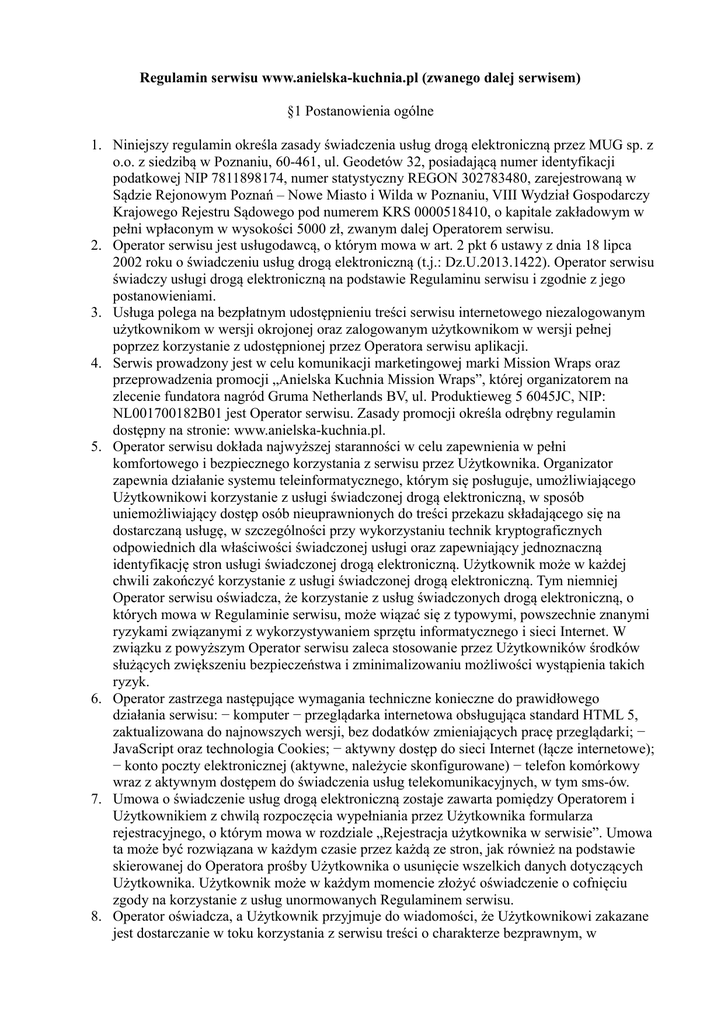 Regulamin serwisu www.anielska-kuchnia.pl (zwanego dalej serwisem)

§1 Postanowienia ogólne

1. Niniejszy regulamin określa zasady świadczenia usług drogą elektroniczną przez MUG sp. z o.o. z siedzibą w Poznaniu, 60-461, ul. Geodetów 32, posiadającą numer identyfikacji podatkowej NIP 7811898174, numer statystyczny REGON 302783480, zarejestrowaną w Sądzie Rejonowym Poznań – Nowe Miasto i Wilda w Poznaniu, VIII Wydział Gospodarczy Krajowego Rejestru Sądowego pod numerem KRS 0000518410, o kapitale zakładowym w pełni wpłaconym w wysokości 5000 zł, zwanym dalej Operatorem serwisu.
2. Operator serwisu jest usługodawcą, o którym mowa w art. 2 pkt 6 ustawy z dnia 18 lipca 2002 roku o świadczeniu usług drogą elektroniczną (t.j.: Dz.U.2013.1422). Operator serwisu świadczy usługi drogą elektroniczną na podstawie Regulaminu serwisu i zgodnie z jego postanowieniami.
3. Usługa polega na bezpłatnym udostępnieniu treści serwisu internetowego niezalogowanym użytkownikom w wersji okrojonej oraz zalogowanym użytkownikom w wersji pełnej poprzez korzystanie z udostępnionej przez Operatora serwisu aplikacji.
4. Serwis prowadzony jest w celu komunikacji marketingowej marki Mission Wraps oraz przeprowadzenia promocji „Anielska Kuchnia Mission Wraps", której organizatorem na zlecenie fundatora nagród Gruma Netherlands BV, ul. Produktieweg 5 6045JC, NIP: NL001700182B01 jest Operator serwisu. Zasady promocji określa odrębny regulamin dostępny na stronie: www.anielska-kuchnia.pl.
5. Operator serwisu dokłada najwyższej staranności w celu zapewnienia w pełni komfortowego i bezpiecznego korzystania z serwisu przez Użytkownika. Organizator zapewnia działanie systemu teleinformatycznego, którym się posługuje, umożliwiającego Użytkownikowi korzystanie z usługi świadczonej drogą elektroniczną, w sposób uniemożliwiający dostęp osób nieuprawnionych do treści przekazu składającego się na dostarczaną usługę, w szczególności przy wykorzystaniu technik kryptograficznych odpowiednich dla właściwości świadczonej usługi oraz zapewniający jednoznaczną identyfikację stron usługi świadczonej drogą elektroniczną. Użytkownik może w każdej chwili zakończyć korzystanie z usługi świadczonej drogą elektroniczną. Tym niemniej Operator serwisu oświadcza, że korzystanie z usług świadczonych drogą elektroniczną, o których mowa w Regulaminie serwisu, może wiązać się z typowymi, powszechnie znanymi ryzykami związanymi z wykorzystywaniem sprzętu informatycznego i sieci Internet. W związku z powyższym Operator serwisu zaleca stosowanie przez Użytkowników środków służących zwiększeniu bezpieczeństwa i zminimalizowaniu możliwości wystąpienia takich ryzyk.
6. Operator zastrzega następujące wymagania techniczne konieczne do prawidłowego działania serwisu: − komputer − przeglądarka internetowa obsługująca standard HTML 5, zaktualizowana do najnowszych wersji, bez dodatków zmieniających pracę przeglądarki; − JavaScript oraz technologia Cookies; − aktywny dostęp do sieci Internet (łącze internetowe); − konto poczty elektronicznej (aktywne, należycie skonfigurowane) − telefon komórkowy wraz z aktywnym dostępem do świadczenia usług telekomunikacyjnych, w tym sms-ów.
7. Umowa o świadczenie usług drogą elektroniczną zostaje zawarta pomiędzy Operatorem i Użytkownikiem z chwilą rozpoczęcia wypełniania przez Użytkownika formularza rejestracyjnego, o którym mowa w rozdziale „Rejestracja użytkownika w serwisie". Umowa ta może być rozwiązana w każdym czasie przez każdą ze stron, jak również na podstawie skierowanej do Operatora prośby Użytkownika o usunięcie wszelkich danych dotyczących Użytkownika. Użytkownik może w każdym momencie złożyć oświadczenie o cofnięciu zgody na korzystanie z usług unormowanych Regulaminem serwisu.
8. Operator oświadcza, a Użytkownik przyjmuje do wiadomości, że Użytkownikowi zakazane jest dostarczanie w toku korzystania z serwisu treści o charakterze bezprawnym, w